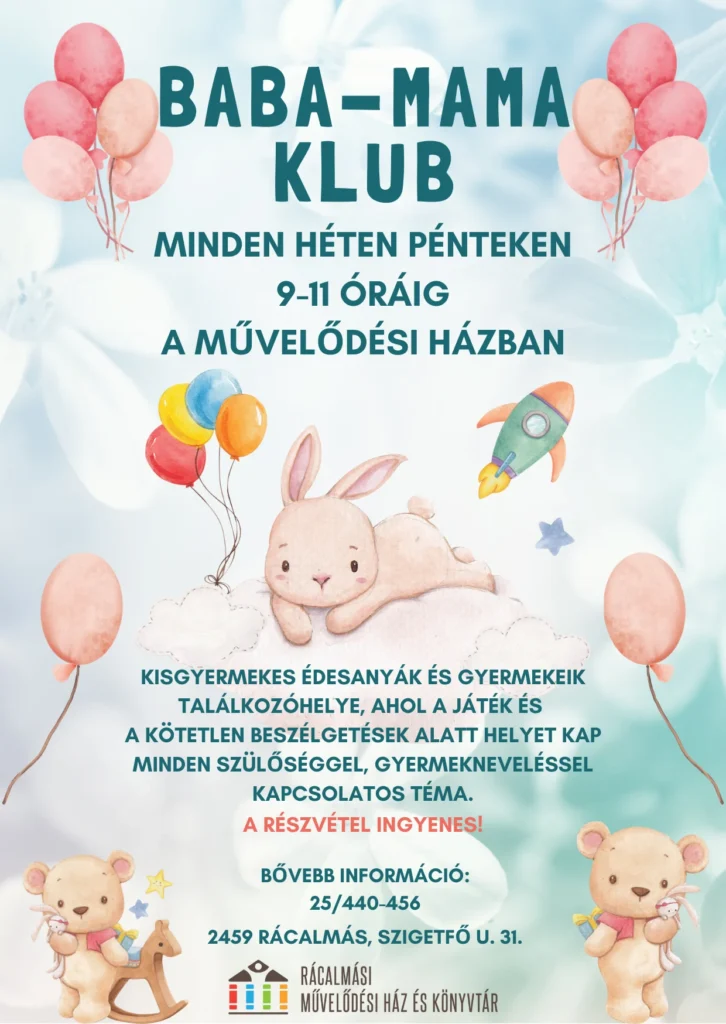 BABA-MAMA KLUB

MINDEN HÉTEN PÉNTEKEN
9-11 ÓRÁIG
A MŰVELŐDÉSI HÁZBAN

KISGYERMEKES ÉDESANYÁK ÉS GYERMEKEIK TALÁLKOZÓHELYE, AHOL A JÁTÉK ÉS A KÖTETLEN BESZÉLGETÉSEK ALATT HELYET KAP MINDEN SZÜLŐSÉGGEL, GYERMEKNEVELÉSSEL KAPCSOLATOS TÉMA.

A RÉSZVÉTEL INGYENES!

BŐVEBB INFORMÁCIÓ:
25/440-456

2459 RÁCALMÁS, SZIGETFŐ U. 31.

RÁCALMÁSI
MŰVELŐDÉSI HÁZ ÉS KÖNYVTÁR